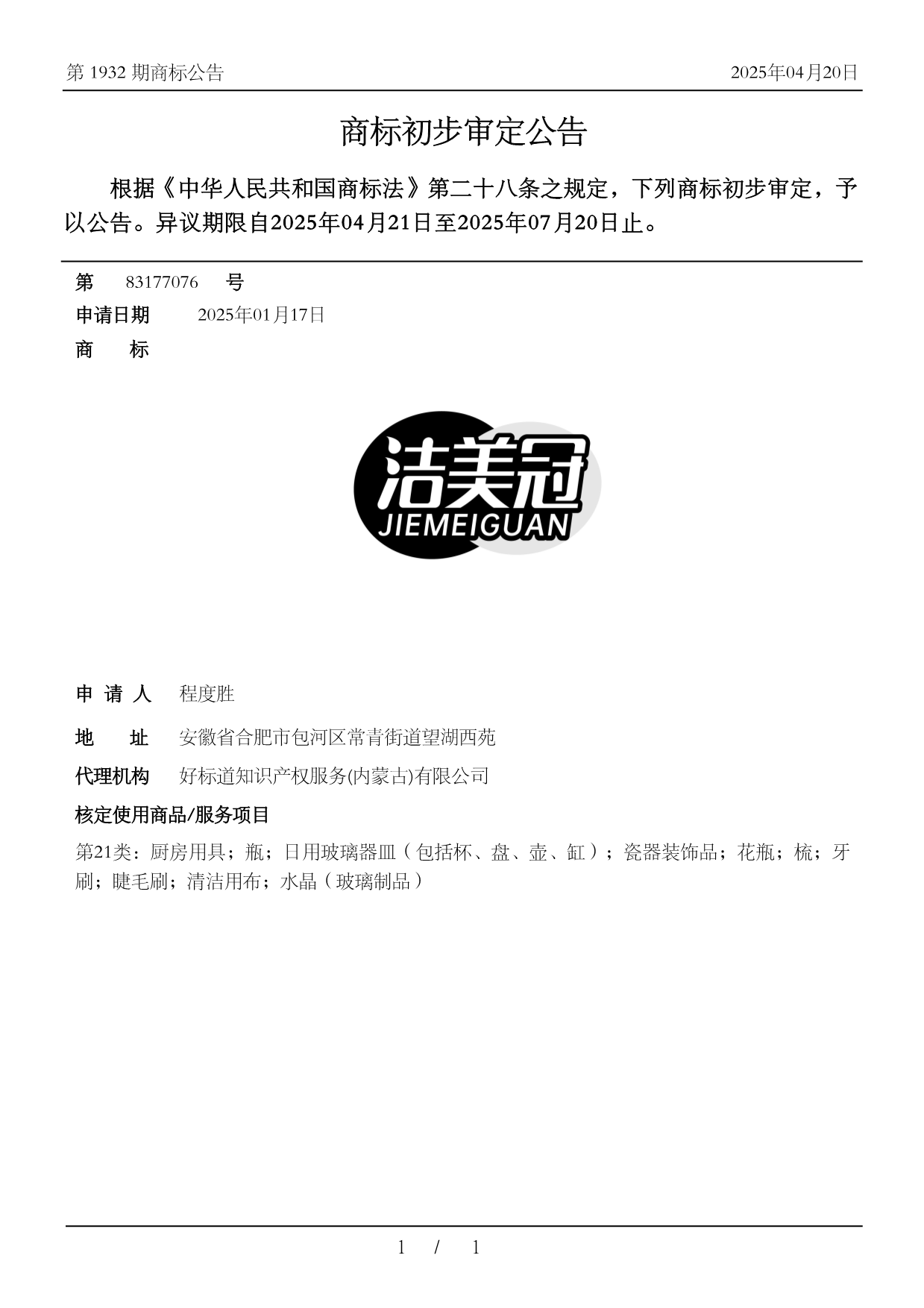 第 1932 期商标公告

2025年04月20日

商标初步审定公告

根据《中华人民共和国商标法》第二十八条之规定，下列商标初步审定，予以公告。异议期限自2025年04月21日至2025年07月20日止。

第 83177076 号

申请日期 2025年01月17日

商 标

洁美冠
JIEMEIGUAN

申 请 人 程度胜

地 址 安徽省合肥市包河区常青街道望湖西苑

代理机构 好标道知识产权服务(内蒙古)有限公司

核定使用商品/服务项目

第21类：厨房用具；瓶；日用玻璃器皿（包括杯、盘、壶、缸）；瓷器装饰品；花瓶；梳；牙刷；睫毛刷；清洁用布；水晶（玻璃制品）

1 / 1